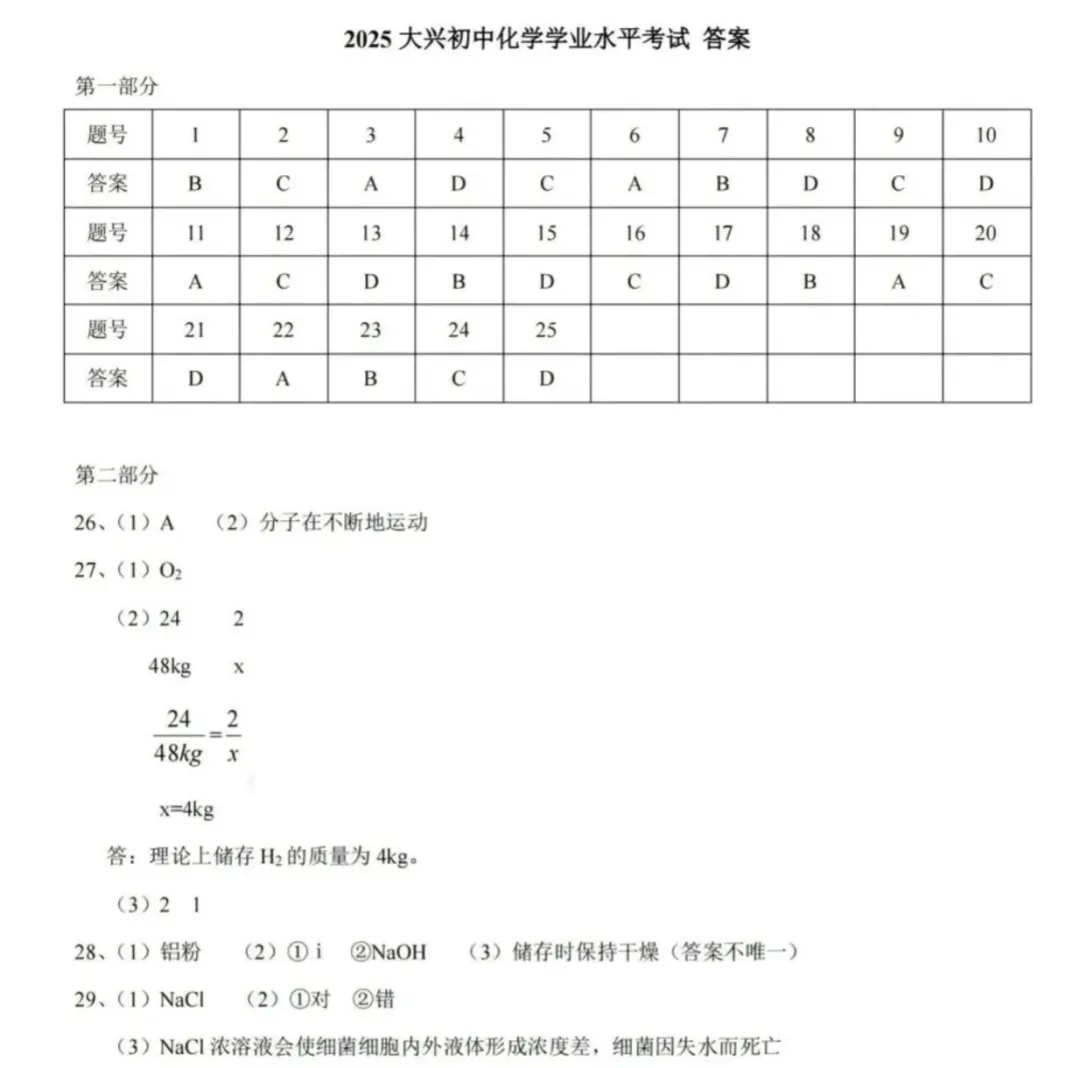 2025 大兴初中化学学业水平考试 答案

第一部分

| 题号 | 1 | 2 | 3 | 4 | 5 | 6 | 7 | 8 | 9 | 10 |
|---|---|---|---|---|---|---|---|---|---|---|
| 答案 | B | C | A | D | C | A | B | D | C | D |
| 题号 | 11 | 12 | 13 | 14 | 15 | 16 | 17 | 18 | 19 | 20 |
| 答案 | A | C | D | B | D | C | D | B | A | C |
| 题号 | 21 | 22 | 23 | 24 | 25 | | | | | |
| 答案 | D | A | B | C | D | | | | | |

第二部分

26、（1）A （2）分子在不断地运动

27、（1）$O_2$

（2）24 2

48kg x

$\frac{24}{48kg}=\frac{2}{x}$

x=4kg

答：理论上储存 $H_2$ 的质量为 4kg。

（3）2 1

28、（1）铝粉 （2）① i ②NaOH （3）储存时保持干燥（答案不唯一）

29、（1）NaCl （2）①对 ②错

（3）NaCl 浓溶液会使细菌细胞内外液体形成浓度差，细菌因失水而死亡